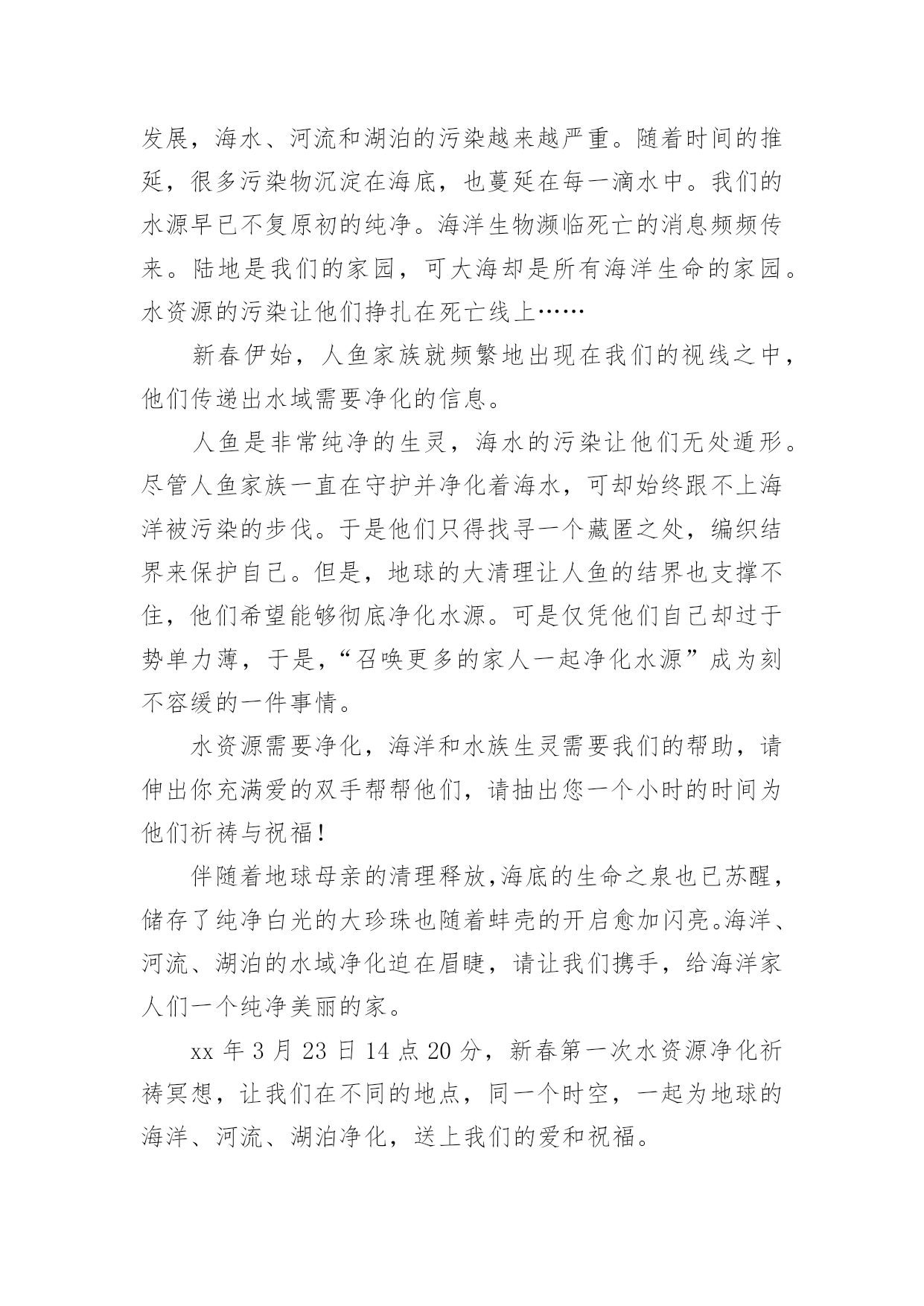 发展，海水、河流和湖泊的污染越来越严重。随着时间的推延，很多污染物沉淀在海底，也蔓延在每一滴水中。我们的水源早已不复原初的纯净。海洋生物濒临死亡的消息频频传来。陆地是我们的家园，可大海却是所有海洋生命的家园。水资源的污染让他们挣扎在死亡线上……

新春伊始，人鱼家族就频繁地出现在我们的视线之中，他们传递出水域需要净化的信息。

人鱼是非常纯净的生灵，海水的污染让他们无处遁形。尽管人鱼家族一直在守护并净化着海水，可却始终跟不上海洋被污染的步伐。于是他们只得找寻一个藏匿之处，编织结界来保护自己。但是，地球的大清理让人鱼的结界也支撑不住，他们希望能够彻底净化水源。可是仅凭他们自己却过于势单力薄，于是，“召唤更多的家人一起净化水源”成为刻不容缓的一件事情。

水资源需要净化，海洋和水族生灵需要我们的帮助，请伸出你充满爱的双手帮帮他们，请抽出您一个小时的时间为他们祈祷与祝福！

伴随着地球母亲的清理释放,海底的生命之泉也已苏醒，储存了纯净白光的大珍珠也随着蚌壳的开启愈加闪亮。海洋、河流、湖泊的水域净化迫在眉睫，请让我们携手，给海洋家人们一个纯净美丽的家。

xx 年 3 月 23 日 14 点 20 分，新春第一次水资源净化祈祷冥想，让我们在不同的地点，同一个时空，一起为地球的海洋、河流、湖泊净化，送上我们的爱和祝福。